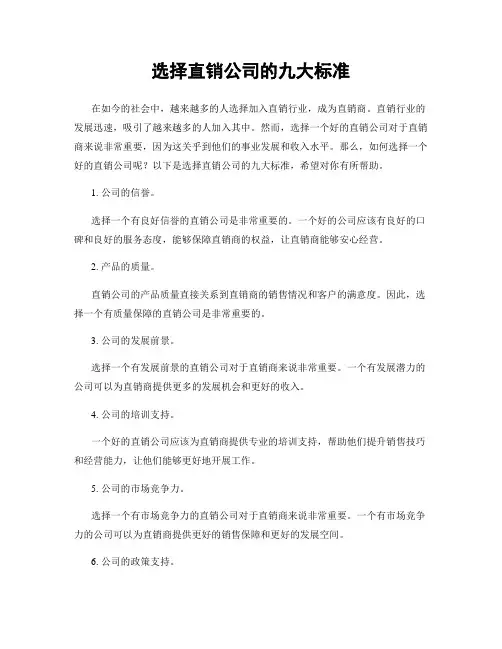 选择直销公司的九大标准

在如今的社会中，越来越多的人选择加入直销行业，成为直销商。直销行业的发展迅速，吸引了越来越多的人加入其中。然而，选择一个好的直销公司对于直销商来说非常重要，因为这关乎到他们的事业发展和收入水平。那么，如何选择一个好的直销公司呢？以下是选择直销公司的九大标准，希望对你有所帮助。

1. 公司的信誉。

选择一个有良好信誉的直销公司是非常重要的。一个好的公司应该有良好的口碑和良好的服务态度，能够保障直销商的权益，让直销商能够安心经营。

2. 产品的质量。

直销公司的产品质量直接关系到直销商的销售情况和客户的满意度。因此，选择一个有质量保障的直销公司是非常重要的。

3. 公司的发展前景。

选择一个有发展前景的直销公司对于直销商来说非常重要。一个有发展潜力的公司可以为直销商提供更多的发展机会和更好的收入。

4. 公司的培训支持。

一个好的直销公司应该为直销商提供专业的培训支持，帮助他们提升销售技巧和经营能力，让他们能够更好地开展工作。

5. 公司的市场竞争力。

选择一个有市场竞争力的直销公司对于直销商来说非常重要。一个有市场竞争力的公司可以为直销商提供更好的销售保障和更好的发展空间。

6. 公司的政策支持。